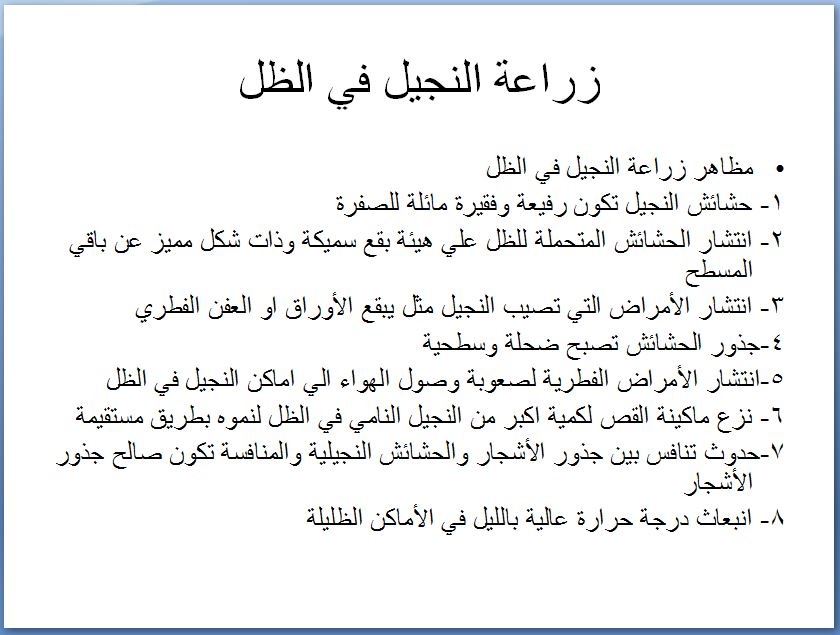 زراعة النجيل في الظل

• مظاهر زراعة النجيل في الظل

١- حشائش النجيل تكون رفيعة وفقيرة مائلة للصفرة

٢- انتشار الحشائش المتحملة للظل علي هيئة بقع سميكة وذات شكل مميز عن باقي المسطح

٣- انتشار الأمراض التي تصيب النجيل مثل يبقع الأوراق او العفن الفطري

٤-جذور الحشائش تصبح ضحلة وسطحية

٥-انتشار الأمراض الفطرية لصعوبة وصول الهواء الي اماكن النجيل في الظل

٦- نزع ماكينة القص لكمية اكبر من النجيل النامي في الظل لنموه بطريق مستقيمة

٧-حدوث تنافس بين جذور الأشجار والحشائش النجيلية والمنافسة تكون صالح جذور الأشجار

٨- انبعاث درجة حرارة عالية بالليل في الأماكن الظليلة